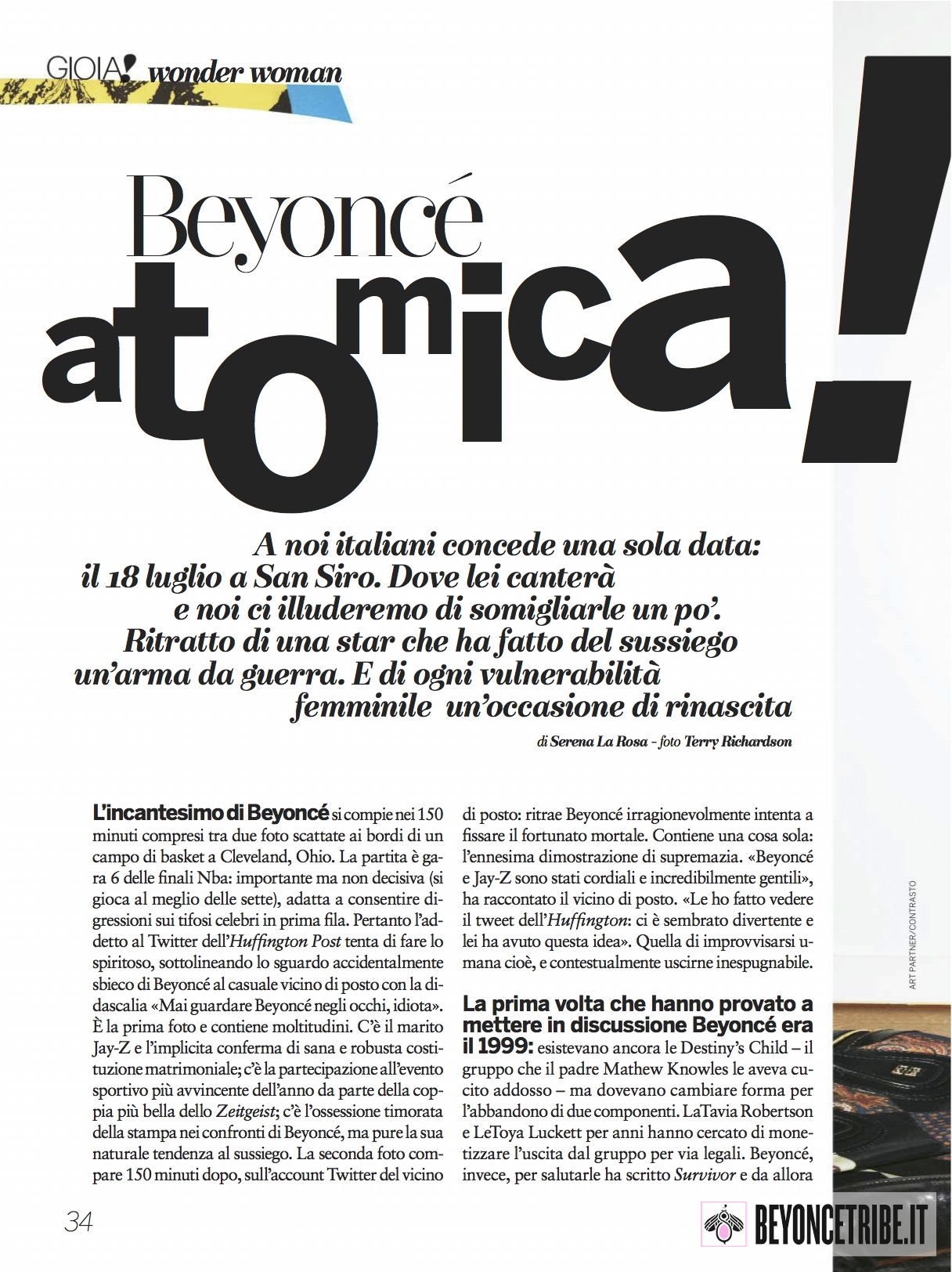 GIOIA! wonder woman

Beyoncé atomica!

A noi italiani concede una sola data: il 18 luglio a San Siro. Dove lei canterà e noi ci illuderemo di somigliarle un po'. Ritratto di una star che ha fatto del sussiego un'arma da guerra. E di ogni vulnerabilità femminile un'occasione di rinascita

di Serena La Rosa - foto Terry Richardson

L'incantesimo di Beyoncé si compie nei 150 minuti compresi tra due foto scattate ai bordi di un campo di basket a Cleveland, Ohio. La partita è gara 6 delle finali Nba: importante ma non decisiva (si gioca al meglio delle sette), adatta a consentire digressioni sui tifosi celebri in prima fila. Pertanto l'addetto al Twitter dell'Huffington Post tenta di fare lo spiritoso, sottolineando lo sguardo accidentalmente sbieco di Beyoncé al casuale vicino di posto con la didascalia «Mai guardare Beyoncé negli occhi, idiota». È la prima foto e contiene moltitudini. C'è il marito Jay-Z e l'implicita conferma di sana e robusta costituzione matrimoniale; c'è la partecipazione all'evento sportivo più avvincente dell'anno da parte della coppia più bella dello Zeitgeist; c'è l'ossessione timorata della stampa nei confronti di Beyoncé, ma pure la sua naturale tendenza al sussiego. La seconda foto compare 150 minuti dopo, sull'account Twitter del vicino di posto: ritrae Beyoncé irragionevolmente intenta a fissare il fortunato mortale. Contiene una cosa sola: l'ennesima dimostrazione di supremazia. «Beyoncé e Jay-Z sono stati cordiali e incredibilmente gentili», ha raccontato il vicino di posto. «Le ho fatto vedere il tweet dell'Huffington: ci è sembrato divertente e lei ha avuto questa idea». Quella di improvvisarsi umana cioè, e contestualmente uscirne inespugnabile.

La prima volta che hanno provato a mettere in discussione Beyoncé era il 1999: esistevano ancora le Destiny's Child – il gruppo che il padre Mathew Knowles le aveva cucito addosso – ma dovevano cambiare forma per l'abbandono di due componenti. LaTavia Robertson e LeToya Luckett per anni hanno cercato di monetizzare l'uscita dal gruppo per via legali. Beyoncé, invece, per salutarle ha scritto Survivor e da allora

ART PARTNER/CONTRASTO

34

BEYONCETRIBE.IT